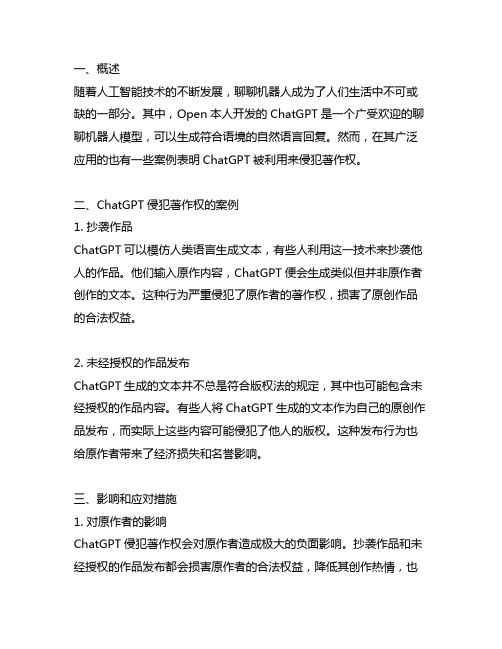 一、概述
随着人工智能技术的不断发展，聊聊机器人成为了人们生活中不可或缺的一部分。其中，Open 本人开发的 ChatGPT 是一个广受欢迎的聊聊机器人模型，可以生成符合语境的自然语言回复。然而，在其广泛应用的也有一些案例表明 ChatGPT 被利用来侵犯著作权。

二、ChatGPT 侵犯著作权的案例
1. 抄袭作品
ChatGPT 可以模仿人类语言生成文本，有些人利用这一技术来抄袭他人的作品。他们输入原作内容，ChatGPT 便会生成类似但并非原作者创作的文本。这种行为严重侵犯了原作者的著作权，损害了原创作品的合法权益。

2. 未经授权的作品发布
ChatGPT 生成的文本并不总是符合版权法的规定，其中也可能包含未经授权的作品内容。有些人将 ChatGPT 生成的文本作为自己的原创作品发布，而实际上这些内容可能侵犯了他人的版权。这种发布行为也给原作者带来了经济损失和名誉影响。

三、影响和应对措施
1. 对原作者的影响
ChatGPT 侵犯著作权会对原作者造成极大的负面影响。抄袭作品和未经授权的作品发布都会损害原作者的合法权益，降低其创作热情，也